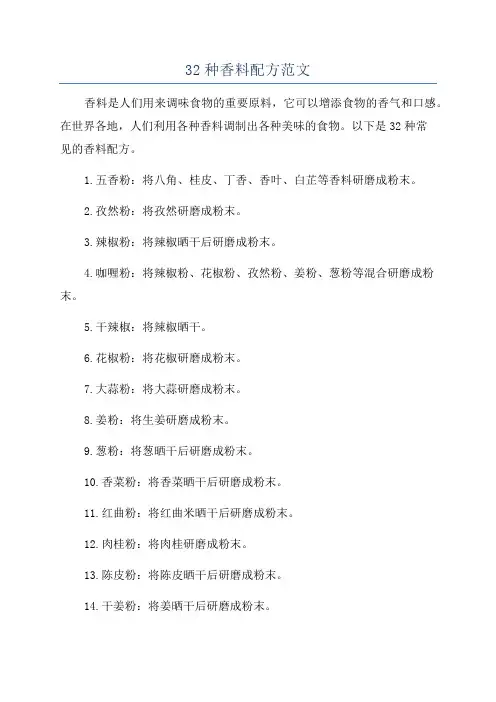 32 种香料配方范文

香料是人们用来调味食物的重要原料，它可以增添食物的香气和口感。在世界各地，人们利用各种香料调制出各种美味的食物。以下是 32 种常见的香料配方。

1.五香粉：将八角、桂皮、丁香、香叶、白芷等香料研磨成粉末。

2.孜然粉：将孜然研磨成粉末。

3.辣椒粉：将辣椒晒干后研磨成粉末。

4.咖喱粉：将辣椒粉、花椒粉、孜然粉、姜粉、葱粉等混合研磨成粉末。

5.干辣椒：将辣椒晒干。

6.花椒粉：将花椒研磨成粉末。

7.大蒜粉：将大蒜研磨成粉末。

8.姜粉：将生姜研磨成粉末。

9.葱粉：将葱晒干后研磨成粉末。

10.香菜粉：将香菜晒干后研磨成粉末。

11.红曲粉：将红曲米晒干后研磨成粉末。

12.肉桂粉：将肉桂研磨成粉末。

13.陈皮粉：将陈皮晒干后研磨成粉末。

14.干姜粉：将姜晒干后研磨成粉末。